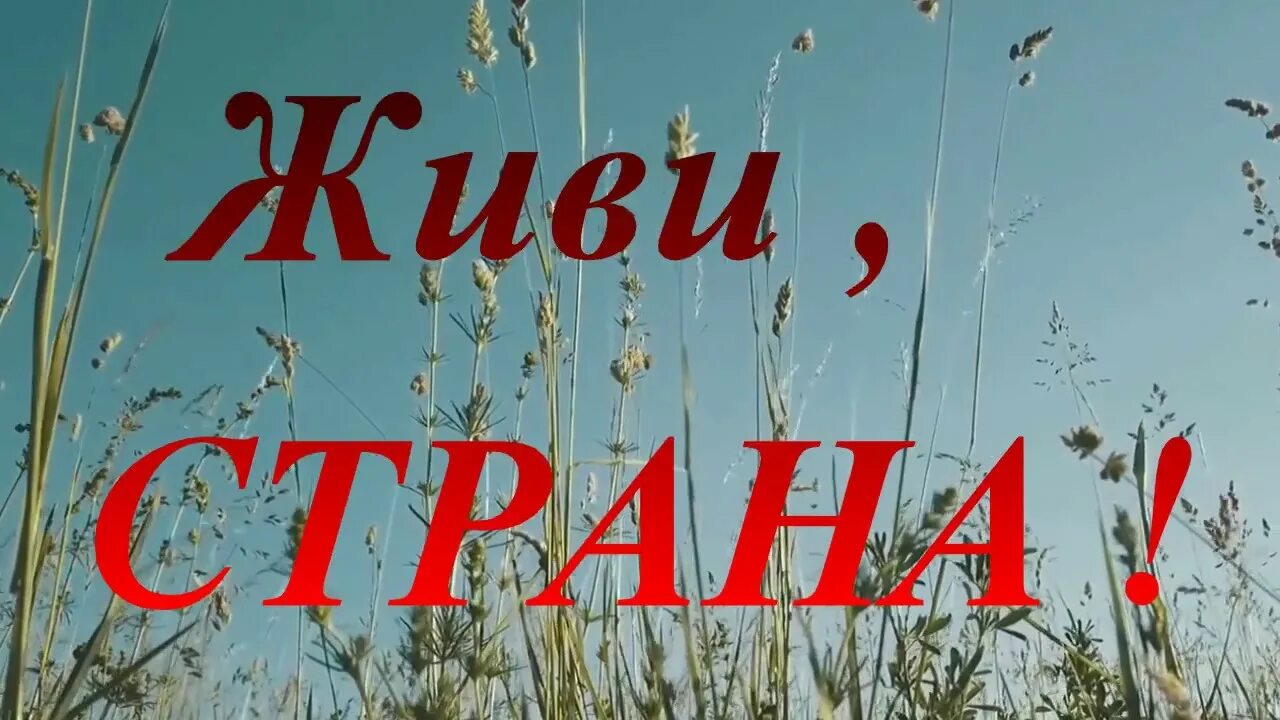 Живи ,
СТРАНА !